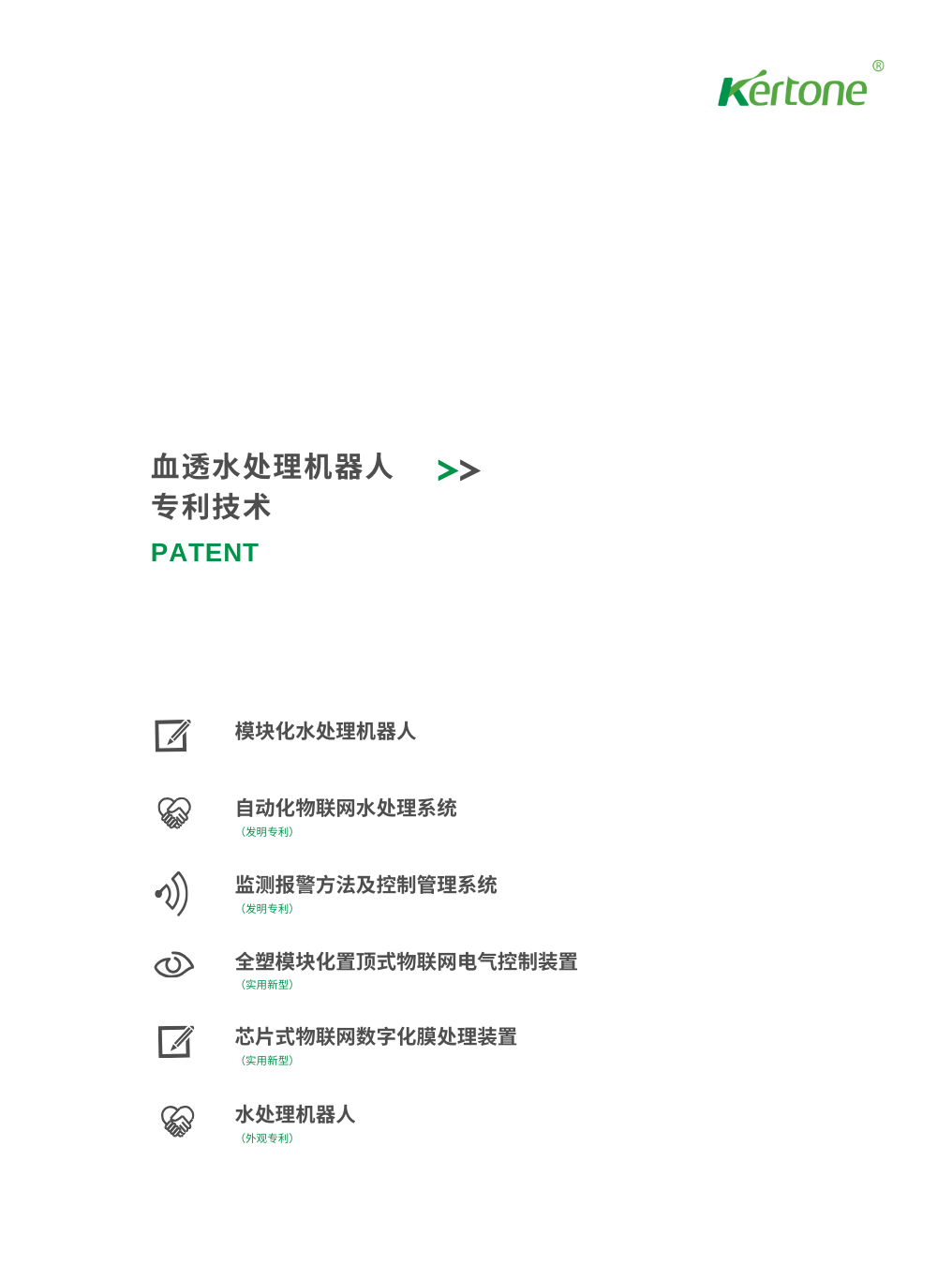 Kertone®

血透水处理机器人 >>
专利技术

PATENT

模块化水处理机器人

自动化物联网水处理系统
（发明专利）

监测报警方法及控制管理系统
（发明专利）

全塑模块化置顶式物联网电气控制装置
（实用新型）

芯片式物联网数字化膜处理装置
（实用新型）

水处理机器人
（外观专利）